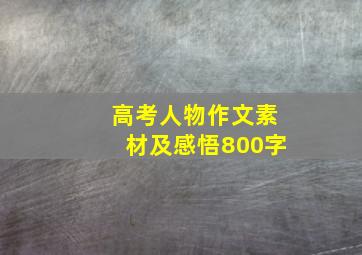 高考人物作文素材及感悟800字